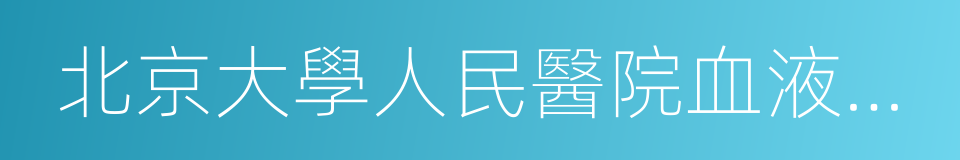 北京大學人民醫院血液...